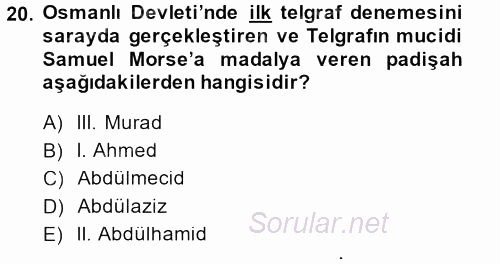 20. Osmanlı Devleti'nde ilk telgraf denemesini sarayda gerçekleştiren ve Telgrafın mucidi Samuel Morse'a madalya veren padişah aşağıdakilerden hangisidir?

A) III. Murad
B) I. Ahmed
C) Abdülmecid
D) Abdülaziz
E) II. Abdülhamid

Sorular.net